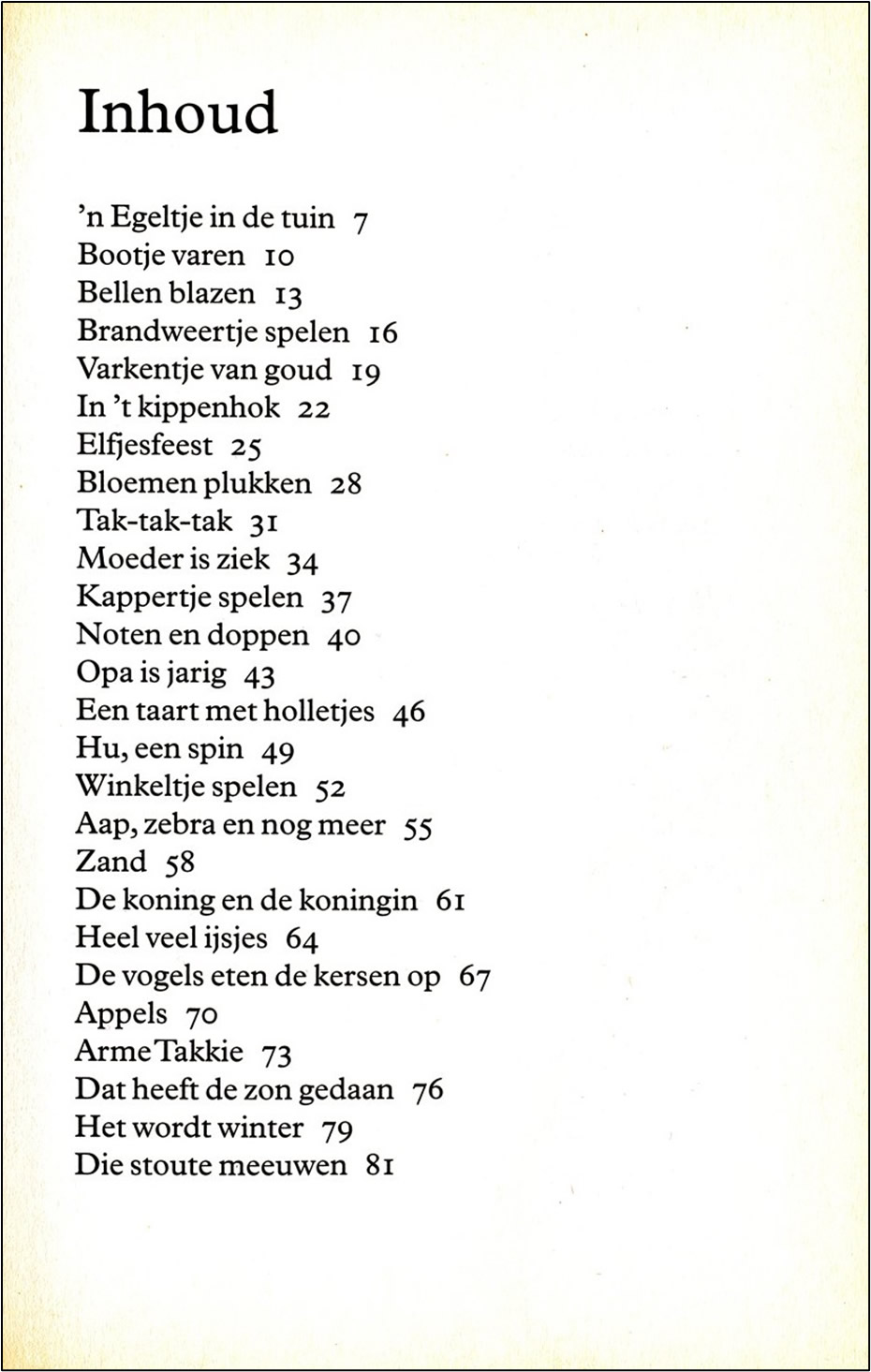 Inhoud

'n Egeltje in de tuin 7
Bootje varen 10
Bellen blazen 13
Brandweertje spelen 16
Varkentje van goud 19
In 't kippenhok 22
Elfjesfeest 25
Bloemen plukken 28
Tak-tak-tak 31
Moeder is ziek 34
Kappertje spelen 37
Noten en doppen 40
Opa is jarig 43
Een taart met holletjes 46
Hu, een spin 49
Winkeltje spelen 52
Aap, zebra en nog meer 55
Zand 58
De koning en de koningin 61
Heel veel ijsjes 64
De vogels eten de kersen op 67
Appels 70
Arme Takkie 73
Dat heeft de zon gedaan 76
Het wordt winter 79
Die stoute meeuwen 81